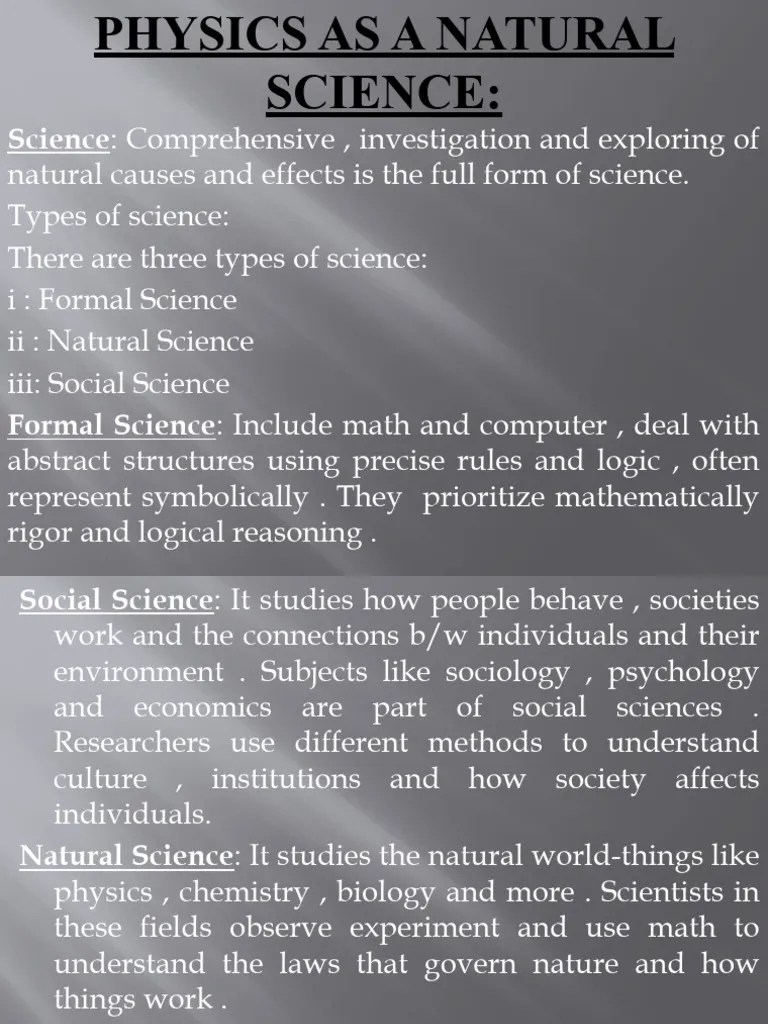 PHYSICS AS A NATURAL SCIENCE:

Science: Comprehensive , investigation and exploring of natural causes and effects is the full form of science.

Types of science:

There are three types of science:

i : Formal Science

ii : Natural Science

iii: Social Science

Formal Science: Include math and computer , deal with abstract structures using precise rules and logic , often represent symbolically . They prioritize mathematically rigor and logical reasoning .

Social Science: It studies how people behave , societies work and the connections b/w individuals and their environment . Subjects like sociology , psychology and economics are part of social sciences . Researchers use different methods to understand culture , institutions and how society affects individuals.

Natural Science: It studies the natural world-things like physics , chemistry , biology and more . Scientists in these fields observe experiment and use math to understand the laws that govern nature and how things work .